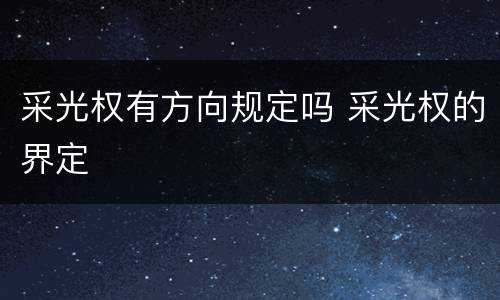 采光权有方向规定吗 采光权的界定